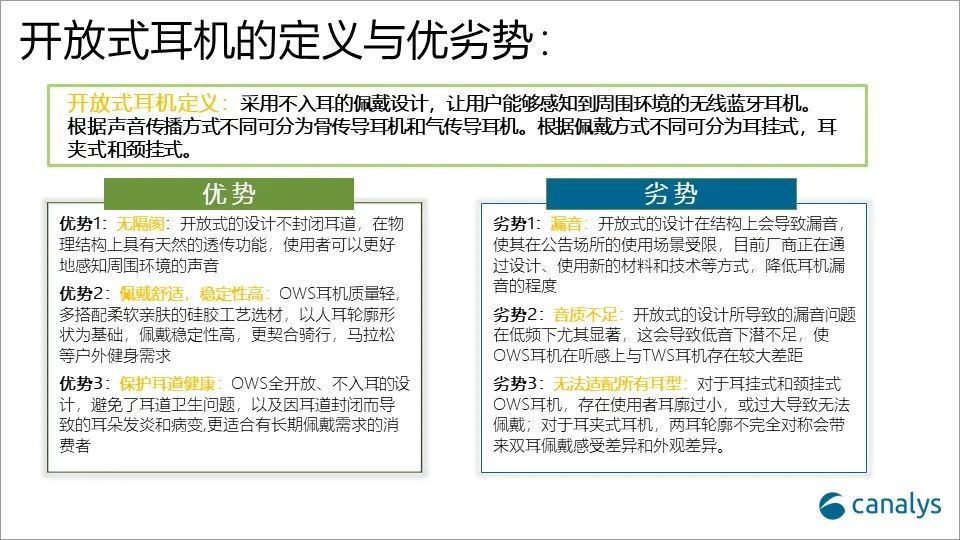 开放式耳机的定义与优劣势：

开放式耳机定义：采用不入耳的佩戴设计，让用户能够感知到周围环境的无线蓝牙耳机。根据声音传播方式不同可分为骨传导耳机和气传导耳机。根据佩戴方式不同可分为耳挂式，耳夹式和颈挂式。

优势

优势1：无隔阂：开放式的设计不封闭耳道，在物理结构上具有天然的透传功能，使用者可以更好地感知周围环境的声音

优势2：佩戴舒适，稳定性高：OWS耳机质量轻，多搭配柔软亲肤的硅胶工艺选材，以人耳轮廓形状为基础，佩戴稳定性高，更契合骑行，马拉松等户外健身需求

优势3：保护耳道健康：OWS全开放、不入耳的设计，避免了耳道卫生问题，以及因耳道封闭而导致的耳朵发炎和病变，更适合有长期佩戴需求的消费者

劣势

劣势1：漏音：开放式的设计在结构上会导致漏音，使其在公告场所的使用场景受限，目前厂商正在通过设计、使用新的材料和技术等方式，降低耳机漏音的程度

劣势2：音质不足：开放式的设计所导致的漏音问题在低频下尤其显著，这会导致低音下潜不足，使OWS耳机在听感上与TWS耳机存在较大差距

劣势3：无法适配所有耳型：对于耳挂式和颈挂式OWS耳机，存在使用者耳廓过小，或过大导致无法佩戴；对于耳夹式耳机，两耳轮廓不完全对称会带来双耳佩戴感受差异和外观差异。

canalys